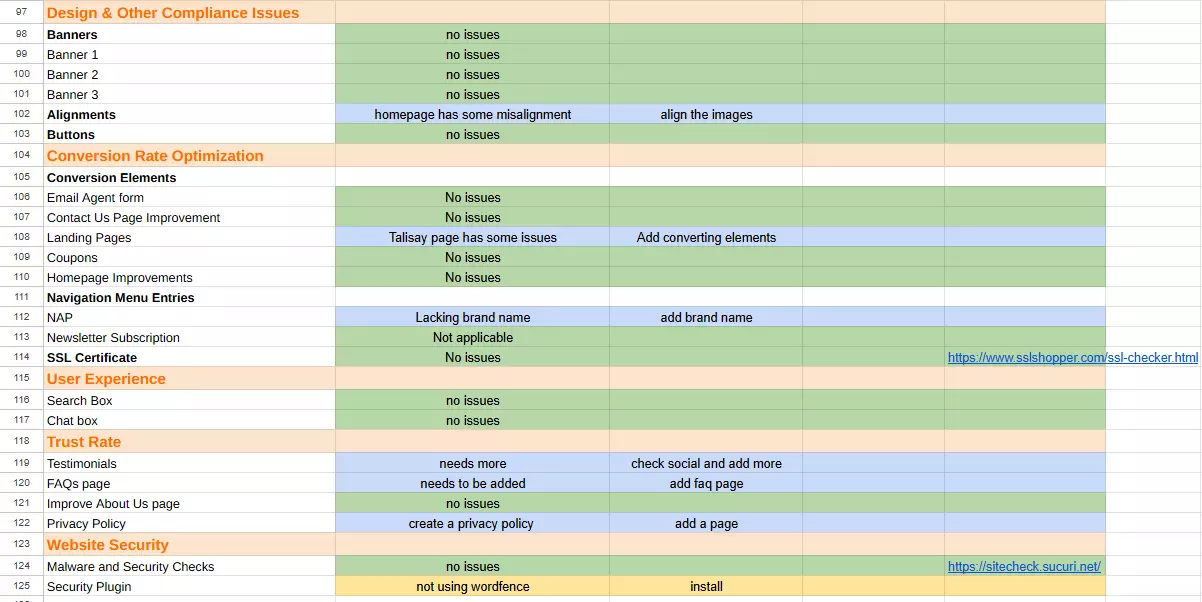 | 97 | Design & Other Compliance Issues | | | | |
|---|---|---|---|---|---|
| 98 | Banners | no issues | | | |
| 99 | Banner 1 | no issues | | | |
| 100 | Banner 2 | no issues | | | |
| 101 | Banner 3 | no issues | | | |
| 102 | Alignments | homepage has some misalignment | align the images | | |
| 103 | Buttons | no issues | | | |
| 104 | Conversion Rate Optimization | | | | |
| 105 | Conversion Elements | | | | |
| 106 | Email Agent form | No issues | | | |
| 107 | Contact Us Page Improvement | No issues | | | |
| 108 | Landing Pages | Talisay page has some issues | Add converting elements | | |
| 109 | Coupons | No issues | | | |
| 110 | Homepage Improvements | No issues | | | |
| 111 | Navigation Menu Entries | | | | |
| 112 | NAP | Lacking brand name | add brand name | | |
| 113 | Newsletter Subscription | Not applicable | | | |
| 114 | SSL Certificate | No issues | | | https://www.sslshopper.com/ssl-checker.html |
| 115 | User Experience | | | | |
| 116 | Search Box | no issues | | | |
| 117 | Chat box | no issues | | | |
| 118 | Trust Rate | | | | |
| 119 | Testimonials | needs more | check social and add more | | |
| 120 | FAQs page | needs to be added | add faq page | | |
| 121 | Improve About Us page | no issues | | | |
| 122 | Privacy Policy | create a privacy policy | add a page | | |
| 123 | Website Security | | | | |
| 124 | Malware and Security Checks | no issues | | | https://sitecheck.sucuri.net/ |
| 125 | Security Plugin | not using wordfence | install | | |